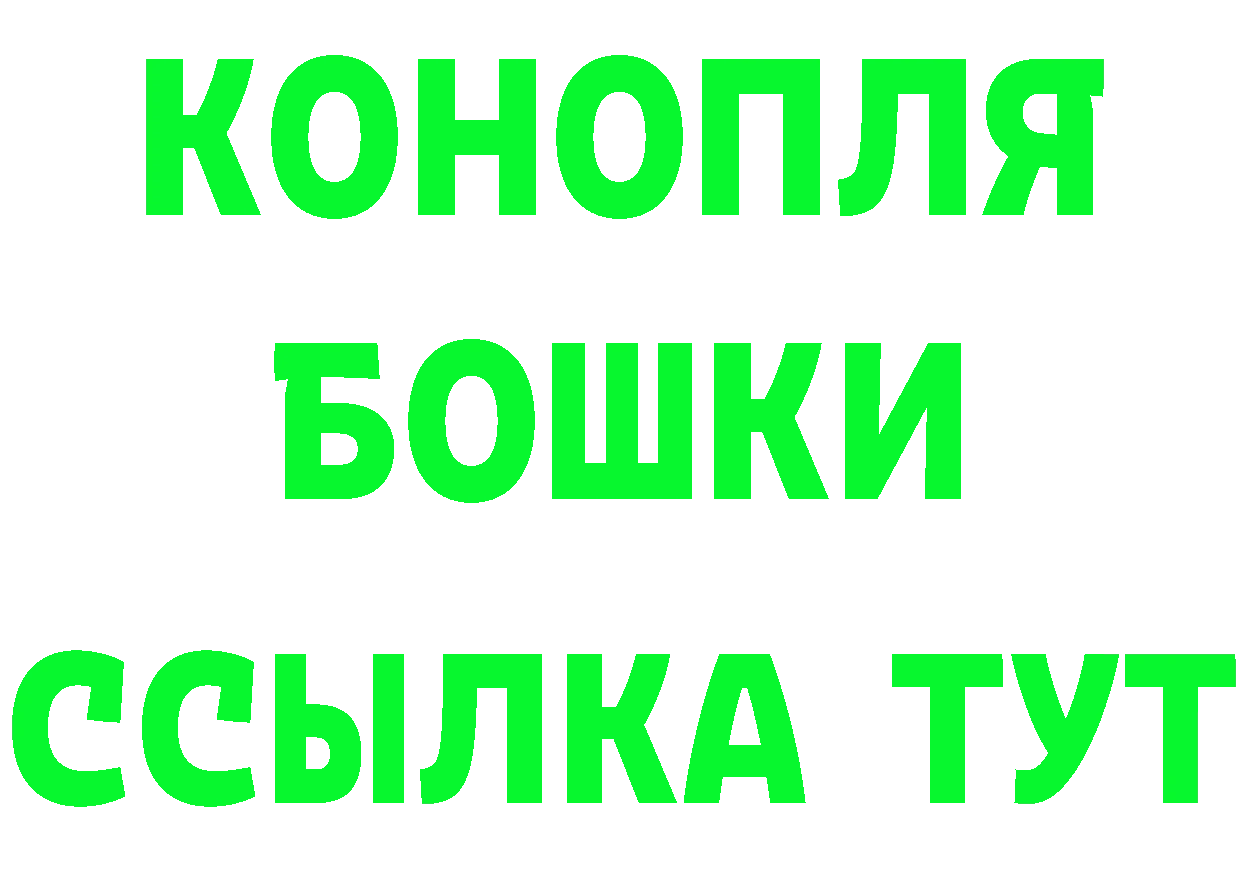 КОНОПЛЯ
БОШКИ
ССЫЛКА ТУТ